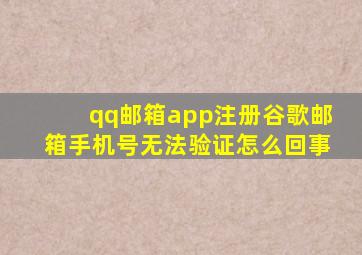 qq邮箱app注册谷歌邮箱手机号无法验证怎么回事